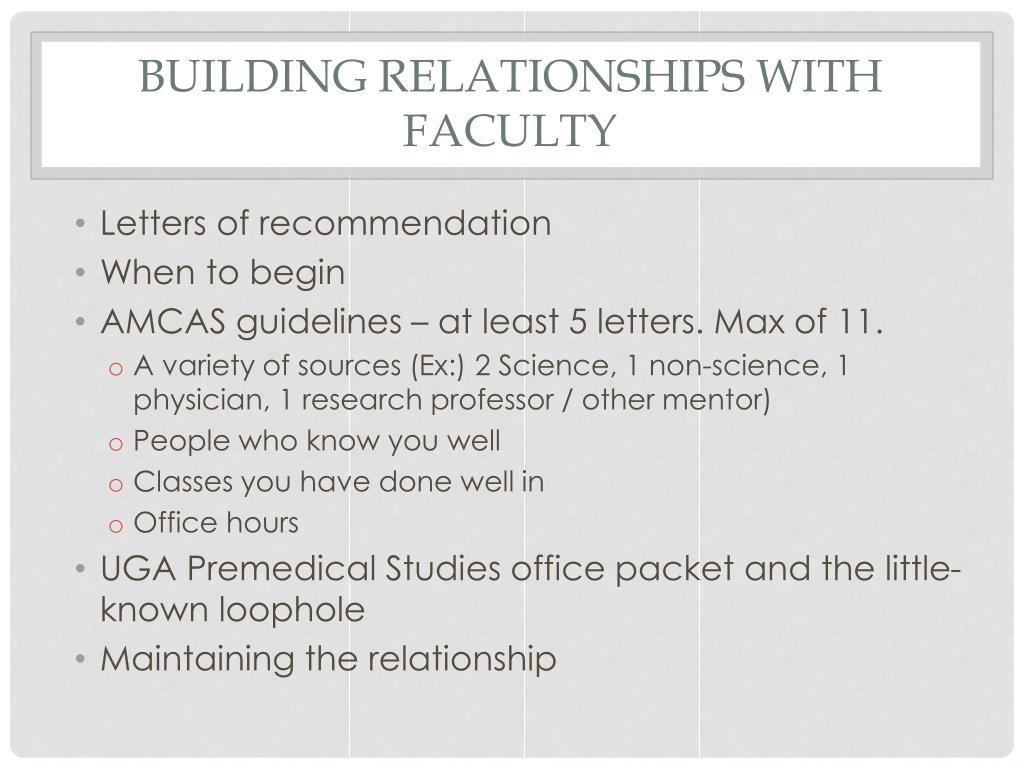 BUILDING RELATIONSHIPS WITH FACULTY

• Letters of recommendation
• When to begin
• AMCAS guidelines – at least 5 letters. Max of 11.
  o A variety of sources (Ex:) 2 Science, 1 non-science, 1 physician, 1 research professor / other mentor)
  o People who know you well
  o Classes you have done well in
  o Office hours
• UGA Premedical Studies office packet and the little-known loophole
• Maintaining the relationship